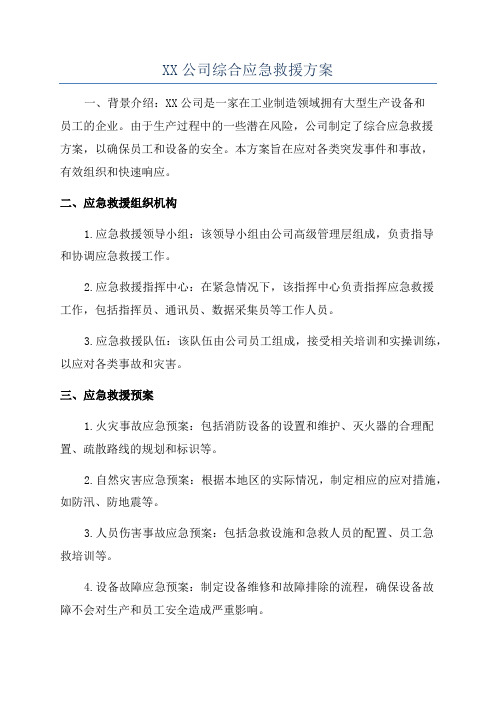 XX 公司综合应急救援方案

一、背景介绍：XX 公司是一家在工业制造领域拥有大型生产设备和员工的企业。由于生产过程中的一些潜在风险，公司制定了综合应急救援方案，以确保员工和设备的安全。本方案旨在应对各类突发事件和事故，有效组织和快速响应。

二、应急救援组织机构

1.应急救援领导小组：该领导小组由公司高级管理层组成，负责指导和协调应急救援工作。

2.应急救援指挥中心：在紧急情况下，该指挥中心负责指挥应急救援工作，包括指挥员、通讯员、数据采集员等工作人员。

3.应急救援队伍：该队伍由公司员工组成，接受相关培训和实操训练，以应对各类事故和灾害。

三、应急救援预案

1.火灾事故应急预案：包括消防设备的设置和维护、灭火器的合理配置、疏散路线的规划和标识等。

2.自然灾害应急预案：根据本地区的实际情况，制定相应的应对措施，如防汛、防地震等。

3.人员伤害事故应急预案：包括急救设施和急救人员的配置、员工急救培训等。

4.设备故障应急预案：制定设备维修和故障排除的流程，确保设备故障不会对生产和员工安全造成严重影响。